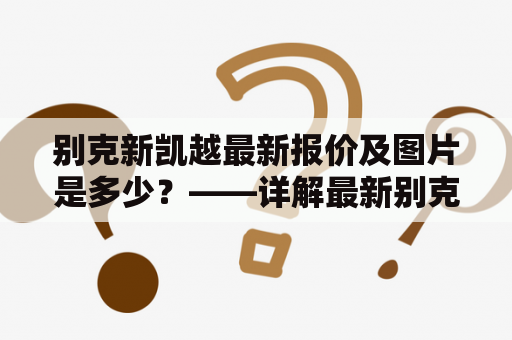 别克新凯越最新报价及图片是多少？——详解最新别克